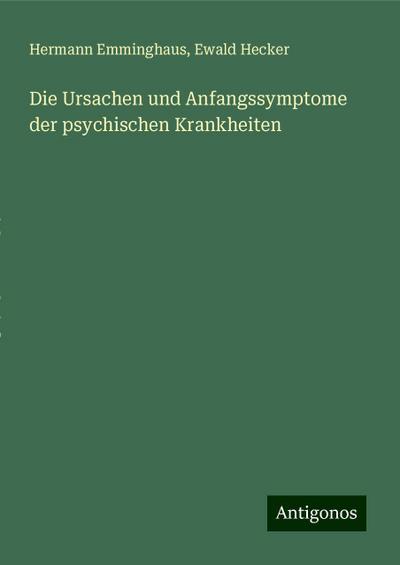 Hermann Emminghaus, Ewald Hecker

Die Ursachen und Anfangssymptome der psychischen Krankheiten

Antigonos